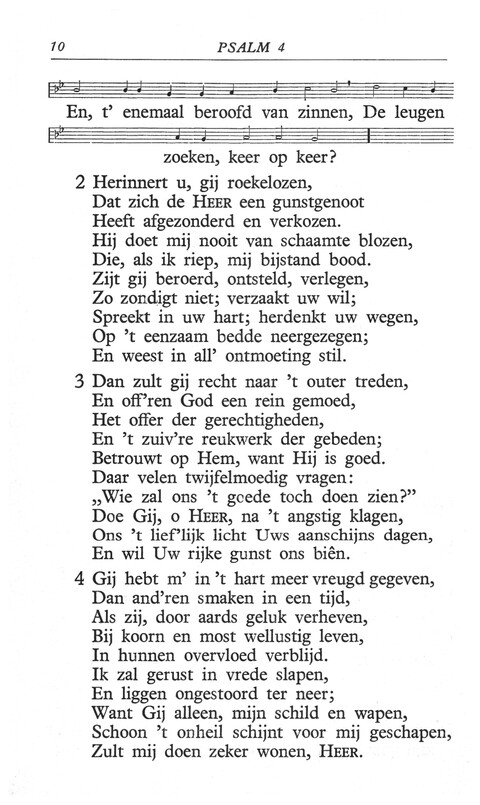 10 PSALM 4

En, t' enemaal beroofd van zinnen, De leugen zoeken, keer op keer?

2 Herinnert u, gij roekelozen,
Dat zich de HEER een gunstgenoot
Heeft afgezonderd en verkozen.
Hij doet mij nooit van schaamte blozen,
Die, als ik riep, mij bijstand bood.
Zijt gij beroerd, ontsteld, verlegen,
Zo zondigt niet; verzaakt uw wil;
Spreekt in uw hart; herdenkt uw wegen,
Op 't eenzaam bedde neergezegen;
En weest in all' ontmoeting stil.

3 Dan zult gij recht naar 't outer treden,
En off'ren God een rein gemoed,
Het offer der gerechtigheden,
En 't zuiv're reukwerk der gebeden;
Betrouwt op Hem, want Hij is goed.
Daar velen twijfelmoedig vragen:
„Wie zal ons 't goede toch doen zien?"
Doe Gij, o HEER, na 't angstig klagen,
Ons 't lief'lijk licht Uws aanschijns dagen,
En wil Uw rijke gunst ons biên.

4 Gij hebt m' in 't hart meer vreugd gegeven,
Dan and'ren smaken in een tijd,
Als zij, door aards geluk verheven,
Bij koorn en most wellustig leven,
In hunnen overvloed verblijd.
Ik zal gerust in vrede slapen,
En liggen ongestoord ter neer;
Want Gij alleen, mijn schild en wapen,
Schoon 't onheil schijnt voor mij geschapen,
Zult mij doen zeker wonen, HEER.